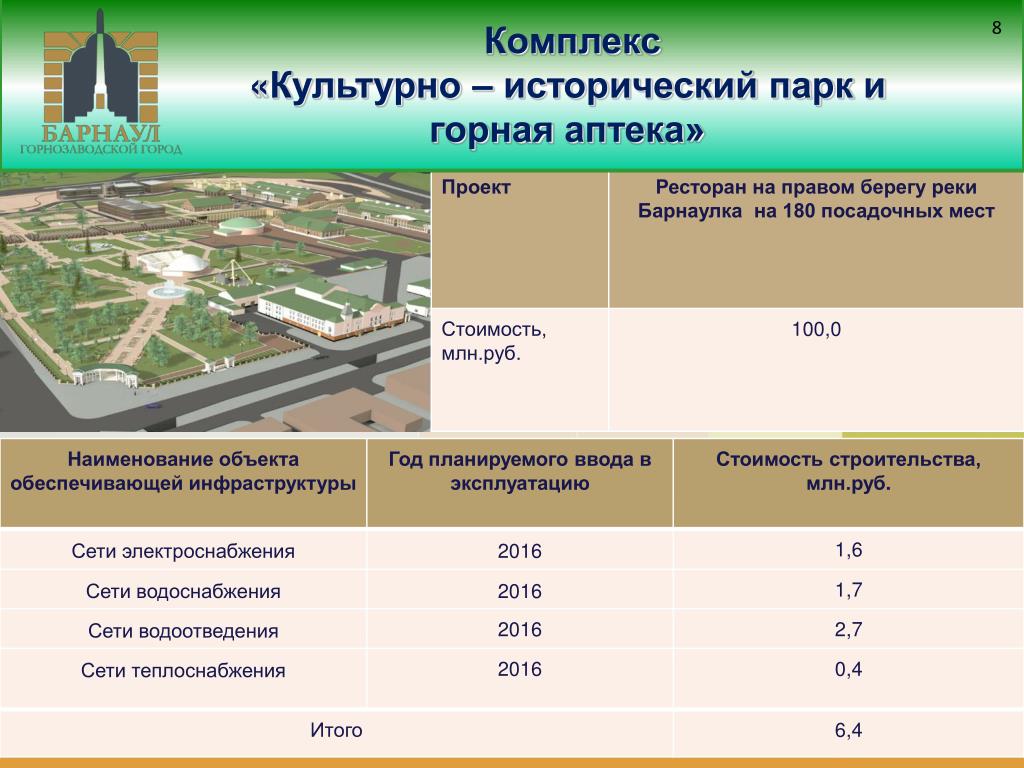 БАРНАУЛ
ГОРНОЗАВОДСКОЙ ГОРОД

Комплекс
«Культурно – исторический парк и горная аптека»

8

| Проект | Ресторан на правом берегу реки Барнаулка на 180 посадочных мест |
|---|---|
| Стоимость, млн.руб. | 100,0 |

| Наименование объекта обеспечивающей инфраструктуры | Год планируемого ввода в эксплуатацию | Стоимость строительства, млн.руб. |
|---|---|---|
| Сети электроснабжения | 2016 | 1,6 |
| Сети водоснабжения | 2016 | 1,7 |
| Сети водоотведения | 2016 | 2,7 |
| Сети теплоснабжения | 2016 | 0,4 |
| Итого | | 6,4 |